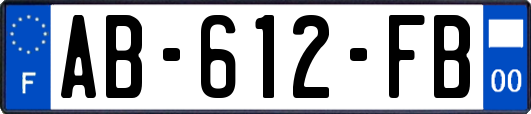 F
AB-612-FB
00